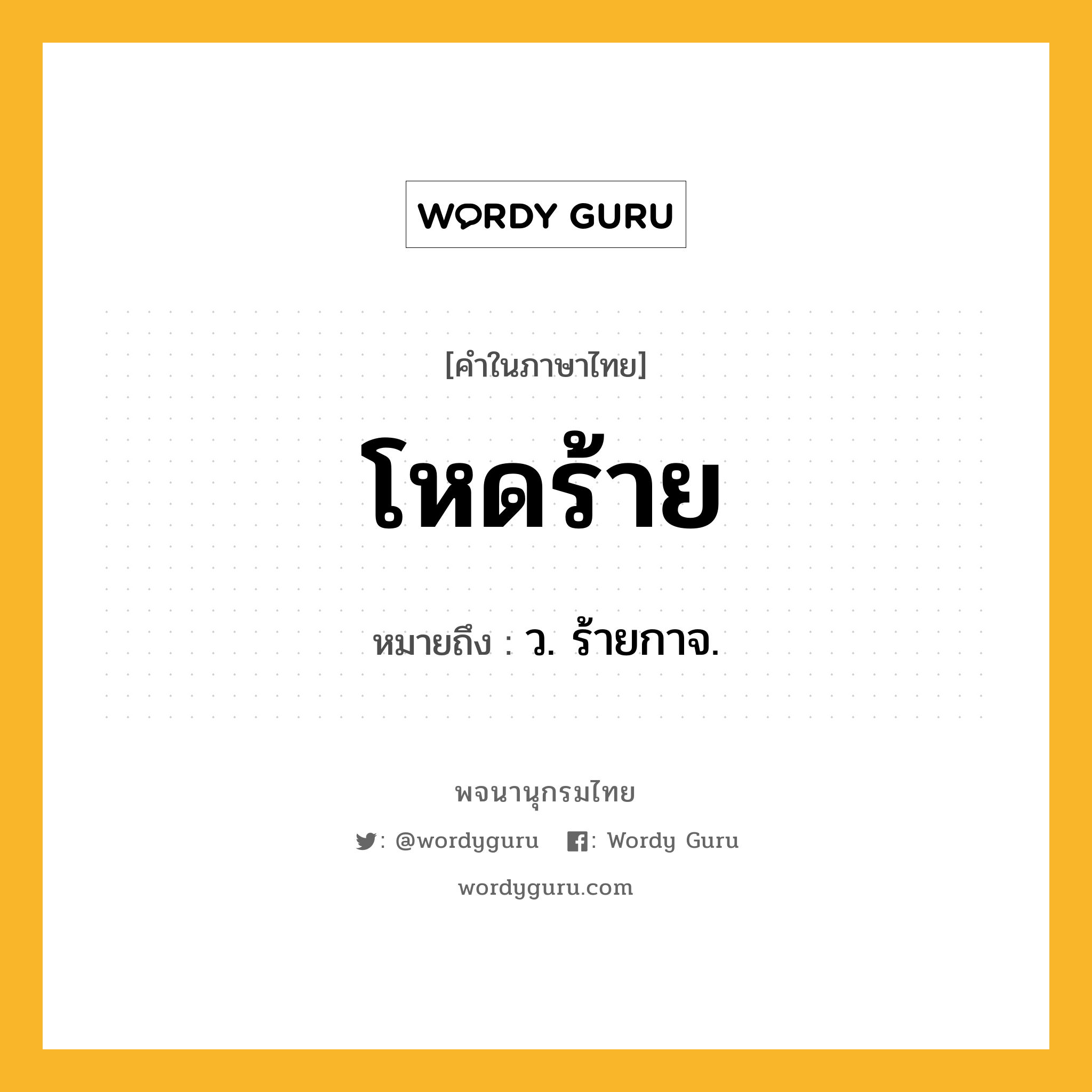 WORDY GURU

[คำในภาษาไทย]

โหดร้าย

หมายถึง : ว. ร้ายกาจ.

พจนานุกรมไทย

: @wordyguru : Wordy Guru

wordyguru.com